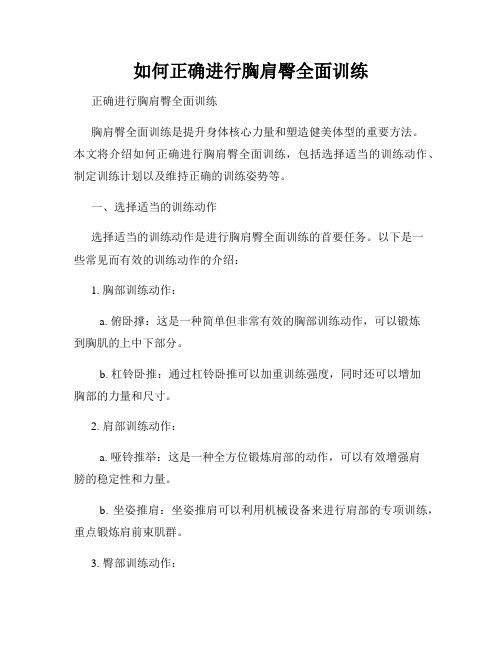 如何正确进行胸肩臀全面训练

正确进行胸肩臀全面训练

胸肩臀全面训练是提升身体核心力量和塑造健美体型的重要方法。本文将介绍如何正确进行胸肩臀全面训练，包括选择适当的训练动作、制定训练计划以及维持正确的训练姿势等。

一、选择适当的训练动作

选择适当的训练动作是进行胸肩臀全面训练的首要任务。以下是一些常见而有效的训练动作的介绍：

1. 胸部训练动作：

a. 俯卧撑：这是一种简单但非常有效的胸部训练动作，可以锻炼到胸肌的上中下部分。

b. 杠铃卧推：通过杠铃卧推可以加重训练强度，同时还可以增加胸部的力量和尺寸。

2. 肩部训练动作：

a. 哑铃推举：这是一种全方位锻炼肩部的动作，可以有效增强肩膀的稳定性和力量。

b. 坐姿推肩：坐姿推肩可以利用机械设备来进行肩部的专项训练，重点锻炼肩前束肌群。

3. 臀部训练动作：